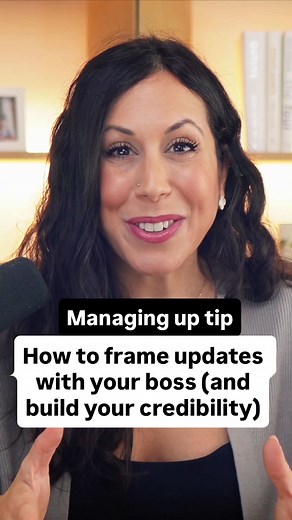 Managing up tip

How to frame updates with your boss (and build your credibility)